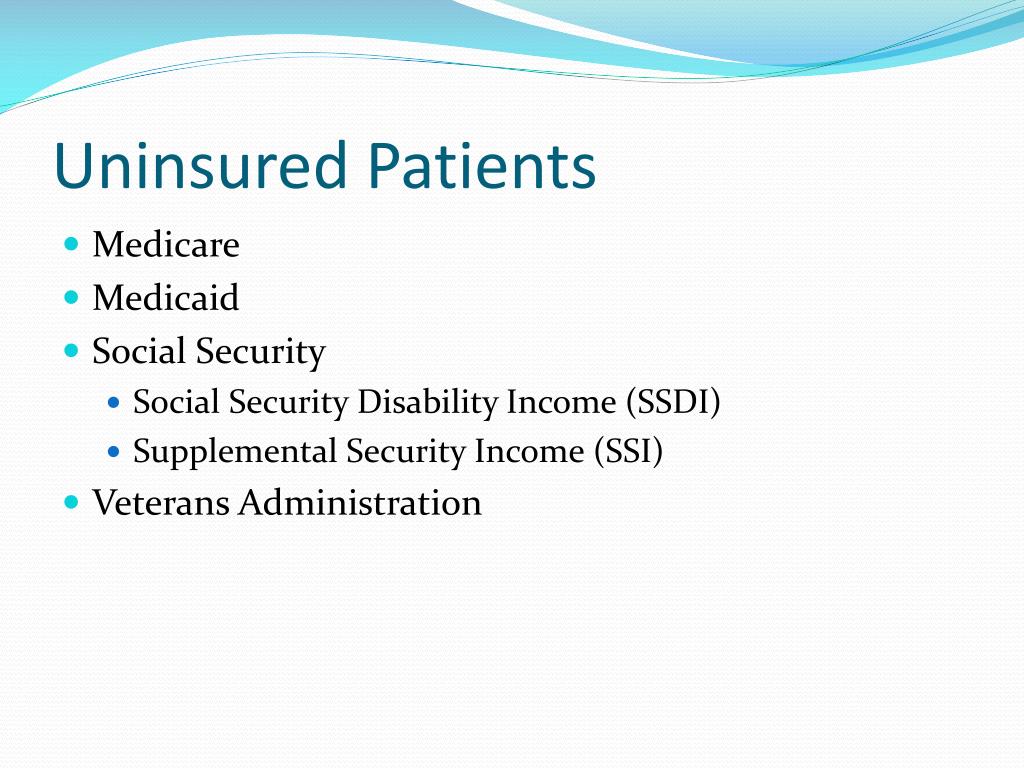 Uninsured Patients

- Medicare
- Medicaid
- Social Security
  - Social Security Disability Income (SSDI)
  - Supplemental Security Income (SSI)
- Veterans Administration